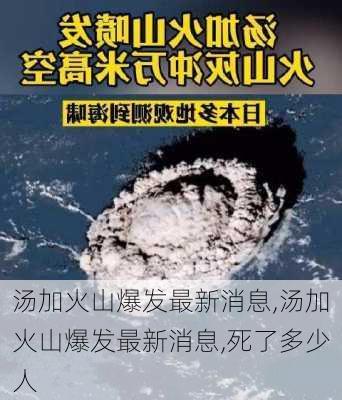 汤加火山喷发
火山灰冲万米高空

日本多地观测到海啸

汤加火山爆发最新消息,汤加火山爆发最新消息,死了多少人